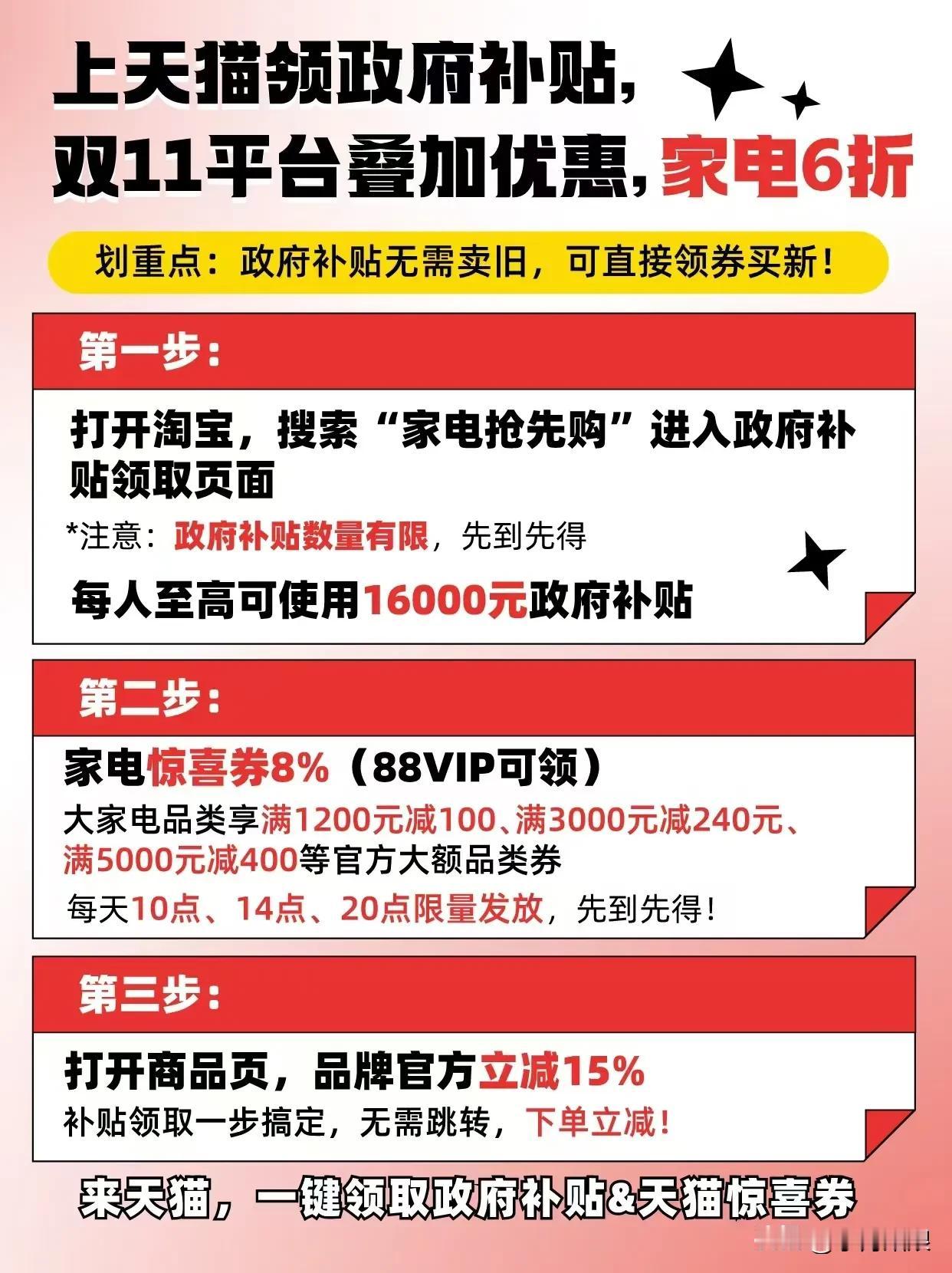 上天猫领政府补贴，
双11平台叠加优惠，家电6折

划重点：政府补贴无需卖旧，可直接领券买新！

第一步：

打开淘宝，搜索“家电抢先购”进入政府补贴领取页面

*注意：政府补贴数量有限，先到先得

每人至高可使用16000元政府补贴

第二步：

家电惊喜券8%（88VIP可领）

大家电品类享满1200元减100、满3000元减240元、满5000元减400等官方大额品类券

每天10点、14点、20点限量发放，先到先得！

第三步：

打开商品页，品牌官方立减15%

补贴领取一步搞定，无需跳转，下单立减！

来天猫，一键领取政府补贴&天猫惊喜券